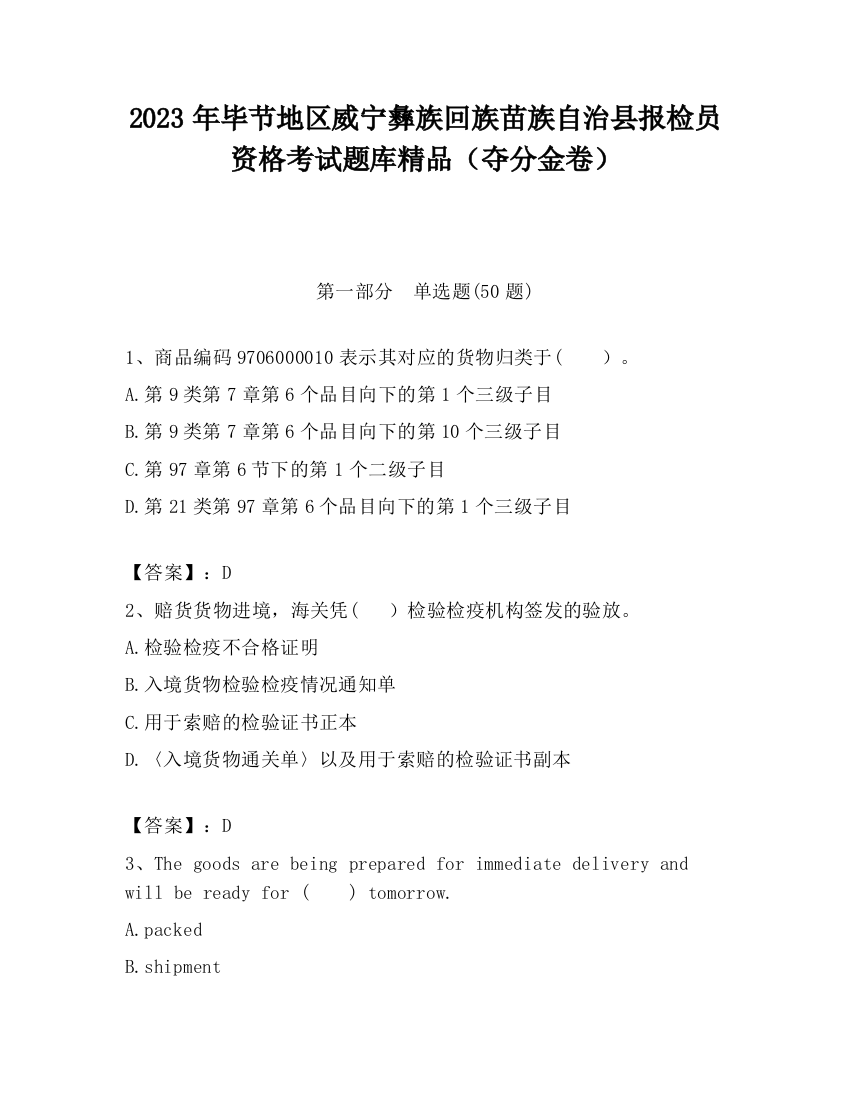 2023 年毕节地区威宁彝族回族苗族自治县报检员资格考试题库精品（夺分金卷）

第一部分　单选题(50 题)

1、商品编码 9706000010 表示其对应的货物归类于(　　)。
A.第 9 类第 7 章第 6 个品目向下的第 1 个三级子目
B.第 9 类第 7 章第 6 个品目向下的第 10 个三级子目
C.第 97 章第 6 节下的第 1 个二级子目
D.第 21 类第 97 章第 6 个品目向下的第 1 个三级子目

【答案】：D
2、赔货货物进境，海关凭(　)检验检疫机构签发的验放。
A.检验检疫不合格证明
B.入境货物检验检疫情况通知单
C.用于索赔的检验证书正本
D.〈入境货物通关单〉以及用于索赔的检验证书副本

【答案】：D
3、The goods are being prepared for immediate delivery and will be ready for (　) tomorrow.
A.packed
B.shipment